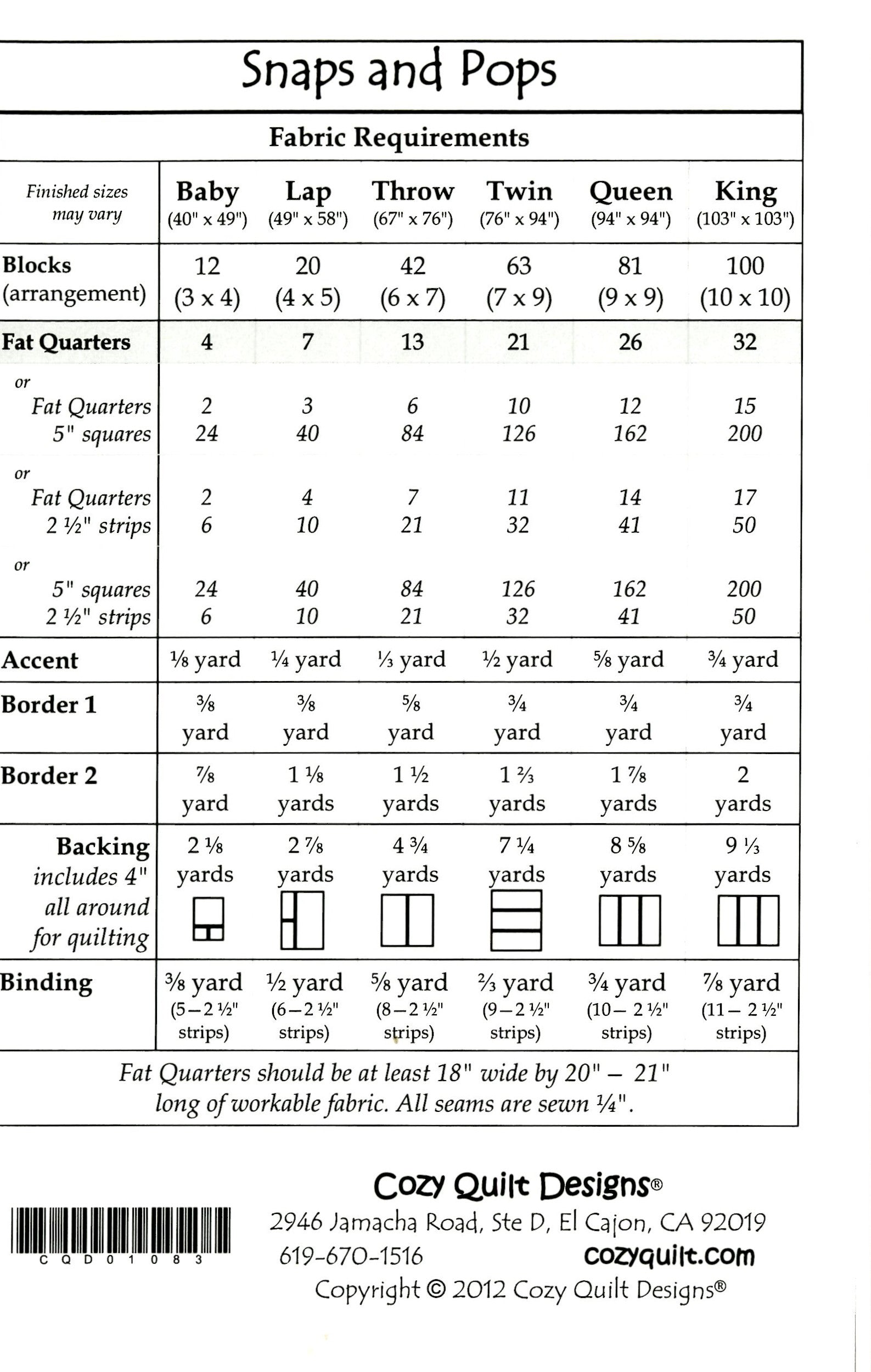 Snaps and Pops

Fabric Requirements

| Finished sizes may vary | Baby (40" x 49") | Lap (49" x 58") | Throw (67" x 76") | Twin (76" x 94") | Queen (94" x 94") | King (103" x 103") |
|---|---|---|---|---|---|---|
| Blocks (arrangement) | 12 (3 x 4) | 20 (4 x 5) | 42 (6 x 7) | 63 (7 x 9) | 81 (9 x 9) | 100 (10 x 10) |
| Fat Quarters | 4 | 7 | 13 | 21 | 26 | 32 |
| or Fat Quarters 5" squares | 2 24 | 3 40 | 6 84 | 10 126 | 12 162 | 15 200 |
| or Fat Quarters 2 ½" strips | 2 6 | 4 10 | 7 21 | 11 32 | 14 41 | 17 50 |
| or 5" squares 2 ½" strips | 24 6 | 40 10 | 84 21 | 126 32 | 162 41 | 200 50 |
| Accent | ⅛ yard | ¼ yard | ⅓ yard | ½ yard | ⅝ yard | ¾ yard |
| Border 1 | ⅜ yard | ⅜ yard | ⅝ yard | ¾ yard | ¾ yard | ¾ yard |
| Border 2 | ⅞ yard | 1 ⅛ yards | 1 ½ yards | 1 ⅔ yards | 1 ⅞ yards | 2 yards |
| Backing includes 4" all around for quilting | 2 ⅛ yards | 2 ⅞ yards | 4 ¾ yards | 7 ¼ yards | 8 ⅝ yards | 9 ⅓ yards |
| Binding | ⅜ yard (5–2 ½" strips) | ½ yard (6–2 ½" strips) | ⅝ yard (8–2 ½" strips) | ⅔ yard (9–2 ½" strips) | ¾ yard (10– 2 ½" strips) | ⅞ yard (11– 2 ½" strips) |

Fat Quarters should be at least 18" wide by 20" – 21" long of workable fabric. All seams are sewn ¼".

CQD01083

Cozy Quilt Designs®
2946 Jamacha Road, Ste D, El Cajon, CA 92019
619-670-1516 cozyquilt.com
Copyright © 2012 Cozy Quilt Designs®